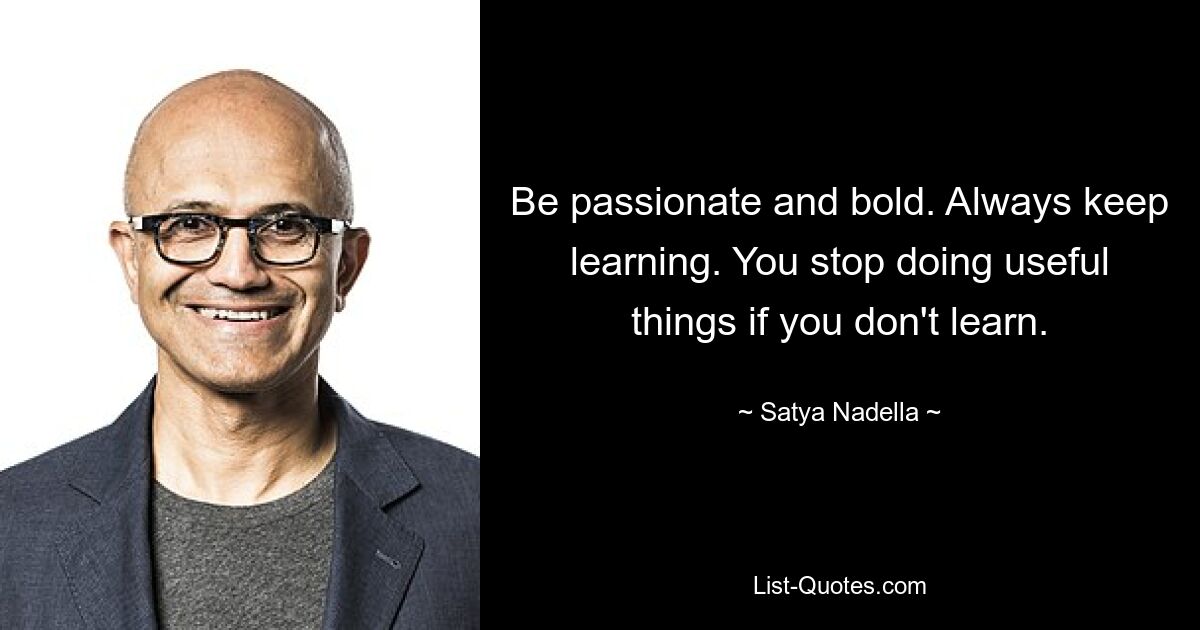 Be passionate and bold. Always keep learning. You stop doing useful things if you don't learn.

~ Satya Nadella ~

List-Quotes.com